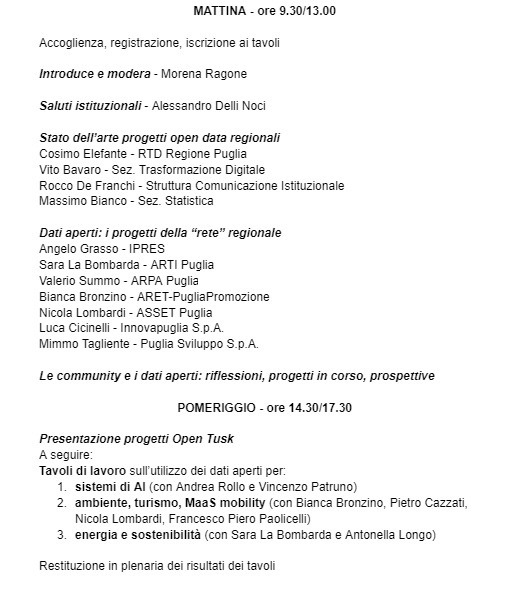 MATTINA - ore 9.30/13.00

Accoglienza, registrazione, iscrizione ai tavoli

Introduce e modera - Morena Ragone

Saluti istituzionali - Alessandro Delli Noci

Stato dell'arte progetti open data regionali
Cosimo Elefante - RTD Regione Puglia
Vito Bavaro - Sez. Trasformazione Digitale
Rocco De Franchi - Struttura Comunicazione Istituzionale
Massimo Bianco - Sez. Statistica

Dati aperti: i progetti della "rete" regionale
Angelo Grasso - IPRES
Sara La Bombarda - ARTI Puglia
Valerio Summo - ARPA Puglia
Bianca Bronzino - ARET-PugliaPromozione
Nicola Lombardi - ASSET Puglia
Luca Cicinelli - Innovapuglia S.p.A.
Mimmo Tagliente - Puglia Sviluppo S.p.A.

Le community e i dati aperti: riflessioni, progetti in corso, prospettive

POMERIGGIO - ore 14.30/17.30

Presentazione progetti Open Tusk
A seguire:
Tavoli di lavoro sull'utilizzo dei dati aperti per:
1. sistemi di AI (con Andrea Rollo e Vincenzo Patruno)
2. ambiente, turismo, MaaS mobility (con Bianca Bronzino, Pietro Cazzati, Nicola Lombardi, Francesco Piero Paolicelli)
3. energia e sostenibilità (con Sara La Bombarda e Antonella Longo)

Restituzione in plenaria dei risultati dei tavoli